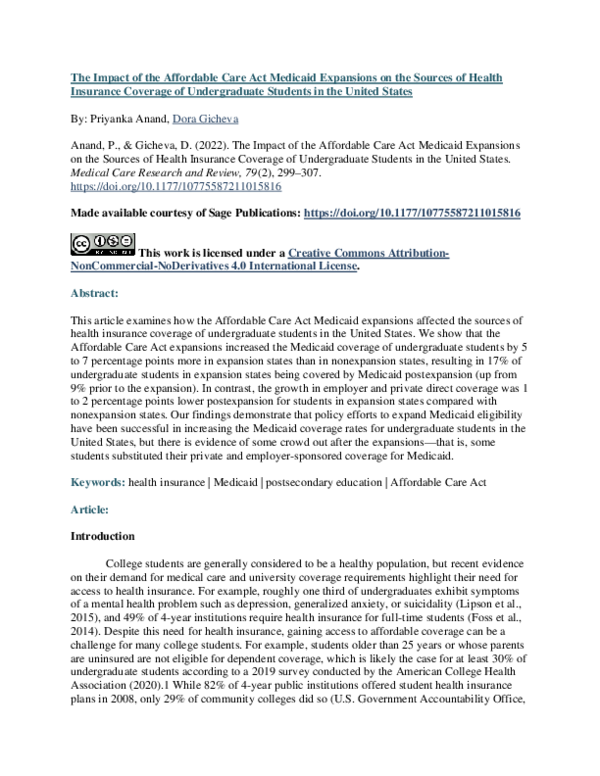 The Impact of the Affordable Care Act Medicaid Expansions on the Sources of Health Insurance Coverage of Undergraduate Students in the United States

By: Priyanka Anand, Dora Gicheva

Anand, P., & Gicheva, D. (2022). The Impact of the Affordable Care Act Medicaid Expansions on the Sources of Health Insurance Coverage of Undergraduate Students in the United States. Medical Care Research and Review, 79(2), 299–307. https://doi.org/10.1177/10775587211015816

Made available courtesy of Sage Publications: https://doi.org/10.1177/10775587211015816

This work is licensed under a Creative Commons Attribution-NonCommercial-NoDerivatives 4.0 International License.

Abstract:

This article examines how the Affordable Care Act Medicaid expansions affected the sources of health insurance coverage of undergraduate students in the United States. We show that the Affordable Care Act expansions increased the Medicaid coverage of undergraduate students by 5 to 7 percentage points more in expansion states than in nonexpansion states, resulting in 17% of undergraduate students in expansion states being covered by Medicaid postexpansion (up from 9% prior to the expansion). In contrast, the growth in employer and private direct coverage was 1 to 2 percentage points lower postexpansion for students in expansion states compared with nonexpansion states. Our findings demonstrate that policy efforts to expand Medicaid eligibility have been successful in increasing the Medicaid coverage rates for undergraduate students in the United States, but there is evidence of some crowd out after the expansions—that is, some students substituted their private and employer-sponsored coverage for Medicaid.

Keywords: health insurance | Medicaid | postsecondary education | Affordable Care Act

Article:

Introduction

College students are generally considered to be a healthy population, but recent evidence on their demand for medical care and university coverage requirements highlight their need for access to health insurance. For example, roughly one third of undergraduates exhibit symptoms of a mental health problem such as depression, generalized anxiety, or suicidality (Lipson et al., 2015), and 49% of 4-year institutions require health insurance for full-time students (Foss et al., 2014). Despite this need for health insurance, gaining access to affordable coverage can be a challenge for many college students. For example, students older than 25 years or whose parents are uninsured are not eligible for dependent coverage, which is likely the case for at least 30% of undergraduate students according to a 2019 survey conducted by the American College Health Association (2020).1 While 82% of 4-year public institutions offered student health insurance plans in 2008, only 29% of community colleges did so (U.S. Government Accountability Office,